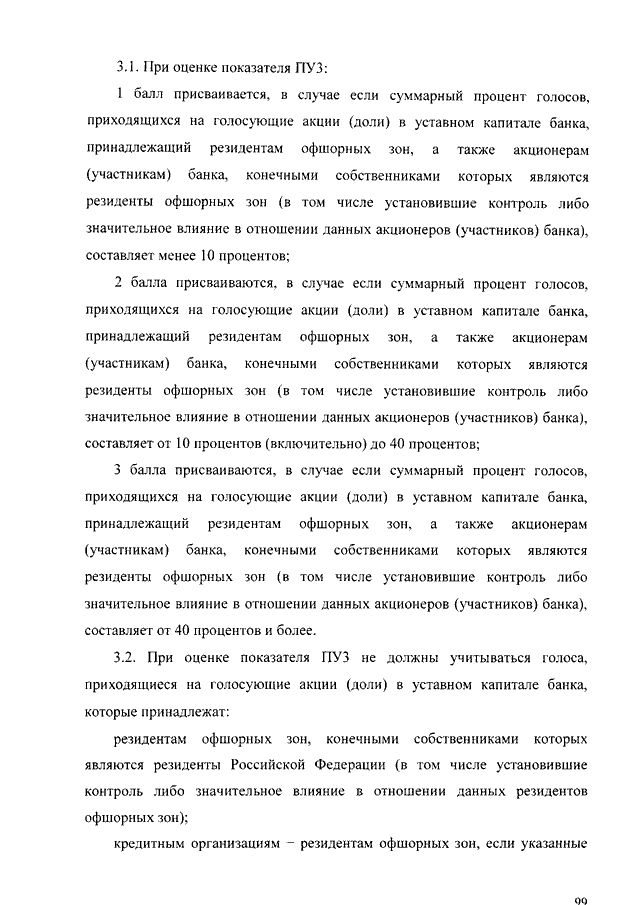 3.1. При оценке показателя ПУ3:

1 балл присваивается, в случае если суммарный процент голосов, приходящихся на голосующие акции (доли) в уставном капитале банка, принадлежащий резидентам офшорных зон, а также акционерам (участникам) банка, конечными собственниками которых являются резиденты офшорных зон (в том числе установившие контроль либо значительное влияние в отношении данных акционеров (участников) банка), составляет менее 10 процентов;

2 балла присваиваются, в случае если суммарный процент голосов, приходящихся на голосующие акции (доли) в уставном капитале банка, принадлежащий резидентам офшорных зон, а также акционерам (участникам) банка, конечными собственниками которых являются резиденты офшорных зон (в том числе установившие контроль либо значительное влияние в отношении данных акционеров (участников) банка), составляет от 10 процентов (включительно) до 40 процентов;

3 балла присваиваются, в случае если суммарный процент голосов, приходящихся на голосующие акции (доли) в уставном капитале банка, принадлежащий резидентам офшорных зон, а также акционерам (участникам) банка, конечными собственниками которых являются резиденты офшорных зон (в том числе установившие контроль либо значительное влияние в отношении данных акционеров (участников) банка), составляет от 40 процентов и более.

3.2. При оценке показателя ПУ3 не должны учитываться голоса, приходящиеся на голосующие акции (доли) в уставном капитале банка, которые принадлежат:

резидентам офшорных зон, конечными собственниками которых являются резиденты Российской Федерации (в том числе установившие контроль либо значительное влияние в отношении данных резидентов офшорных зон);

кредитным организациям – резидентам офшорных зон, если указанные

99